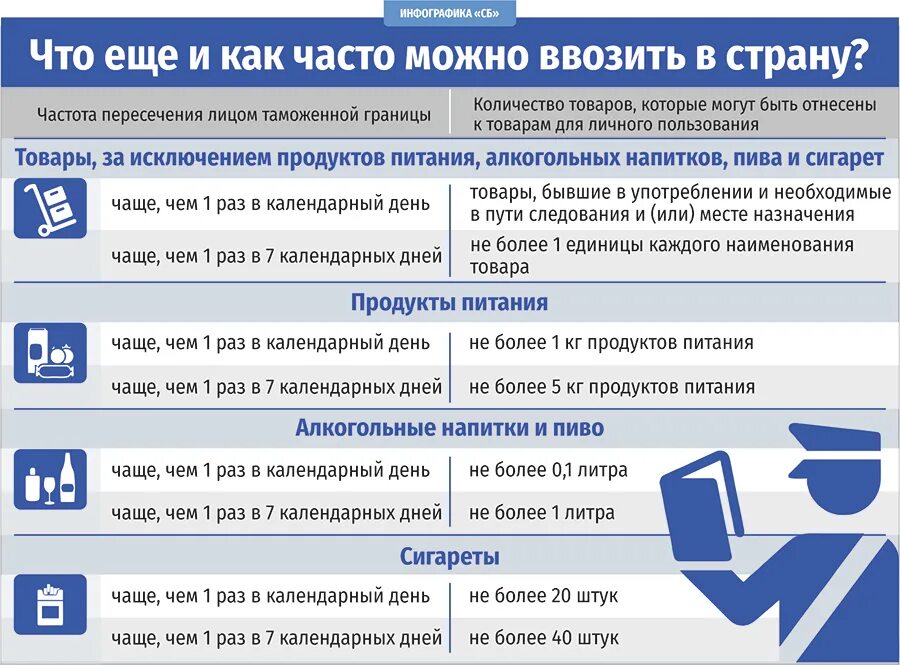 ИНФОГРАФИКА «СБ»

Что еще и как часто можно ввозить в страну?

| Частота пересечения лицом таможенной границы | Количество товаров, которые могут быть отнесены к товарам для личного пользования |
|---|---|
| **Товары, за исключением продуктов питания, алкогольных напитков, пива и сигарет** | |
| чаще, чем 1 раз в календарный день | товары, бывшие в употреблении и необходимые в пути следования и (или) месте назначения |
| чаще, чем 1 раз в 7 календарных дней | не более 1 единицы каждого наименования товара |
| **Продукты питания** | |
| чаще, чем 1 раз в календарный день | не более 1 кг продуктов питания |
| чаще, чем 1 раз в 7 календарных дней | не более 5 кг продуктов питания |
| **Алкогольные напитки и пиво** | |
| чаще, чем 1 раз в календарный день | не более 0,1 литра |
| чаще, чем 1 раз в 7 календарных дней | не более 1 литра |
| **Сигареты** | |
| чаще, чем 1 раз в календарный день | не более 20 штук |
| чаще, чем 1 раз в 7 календарных дней | не более 40 штук |